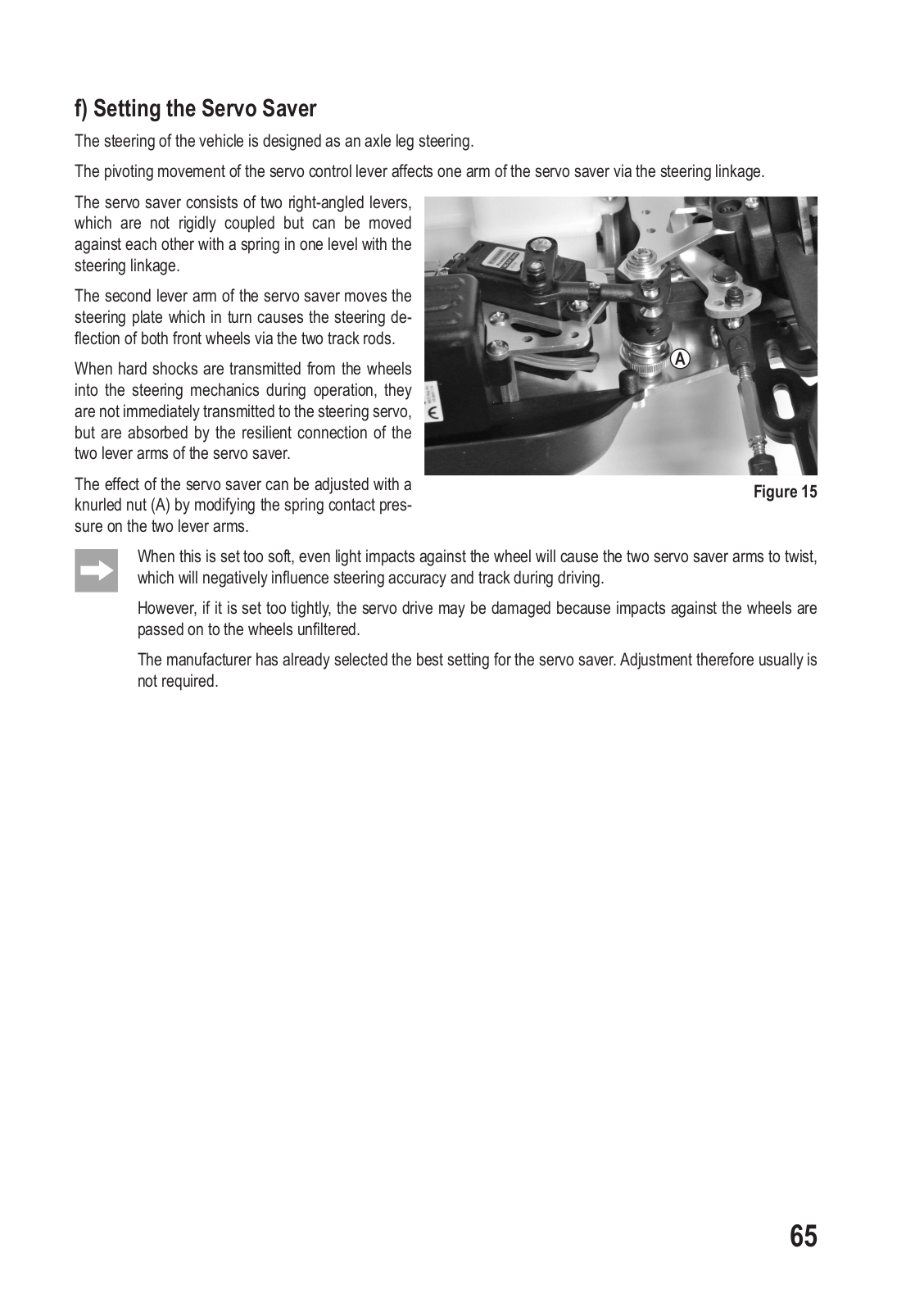 f) Setting the Servo Saver

The steering of the vehicle is designed as an axle leg steering.

The pivoting movement of the servo control lever affects one arm of the servo saver via the steering linkage.

The servo saver consists of two right-angled levers, which are not rigidly coupled but can be moved against each other with a spring in one level with the steering linkage.

The second lever arm of the servo saver moves the steering plate which in turn causes the steering deflection of both front wheels via the two track rods.

When hard shocks are transmitted from the wheels into the steering mechanics during operation, they are not immediately transmitted to the steering servo, but are absorbed by the resilient connection of the two lever arms of the servo saver.

The effect of the servo saver can be adjusted with a knurled nut (A) by modifying the spring contact pressure on the two lever arms.

A

Figure 15

When this is set too soft, even light impacts against the wheel will cause the two servo saver arms to twist, which will negatively influence steering accuracy and track during driving.

However, if it is set too tightly, the servo drive may be damaged because impacts against the wheels are passed on to the wheels unfiltered.

The manufacturer has already selected the best setting for the servo saver. Adjustment therefore usually is not required.

65